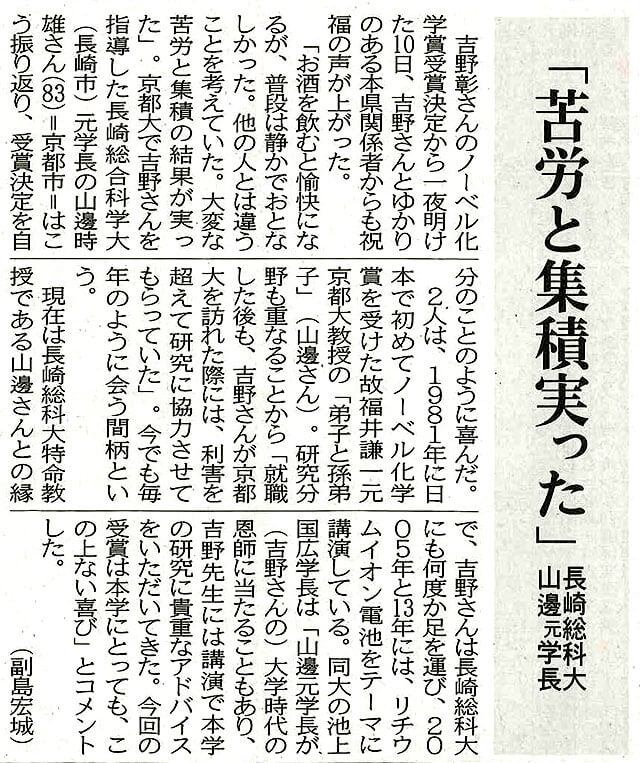 「苦労と集積実った」

長崎総科大 山邊元学長

吉野彰さんのノーベル化学賞受賞決定から一夜明けた10日、吉野さんとゆかりのある本県関係者からも祝福の声が上がった。

「お酒を飲むと愉快になるが、普段は静かでおとなしかった。他の人とは違うことを考えていた。大変な苦労と集積の結果が実った」。京都大で吉野さんを指導した長崎総合科学大(長崎市)元学長の山邊時雄さん(83)=京都市=はこう振り返り、受賞決定を自分のことのように喜んだ。

2人は、1981年に日本で初めてノーベル化学賞を受けた故福井謙一元京都大教授の「弟子と孫弟子」(山邊さん)。研究分野も重なることから「就職した後も、吉野さんが京都大を訪れた際には、利害を超えて研究に協力させてもらっていた」。今でも毎年のように会う間柄という。

現在は長崎総科大特命教授である山邊さんとの縁で、吉野さんは長崎総科大にも何度か足を運び、2005年と13年には、リチウムイオン電池をテーマに講演している。同大の池上国広学長は「山邊元学長が(吉野さんの)大学時代の恩師に当たることもあり、吉野先生には講演で本学の研究に貴重なアドバイスをいただいてきた。今回の受賞は本学にとっても、この上ない喜び」とコメントした。

(副島宏城)